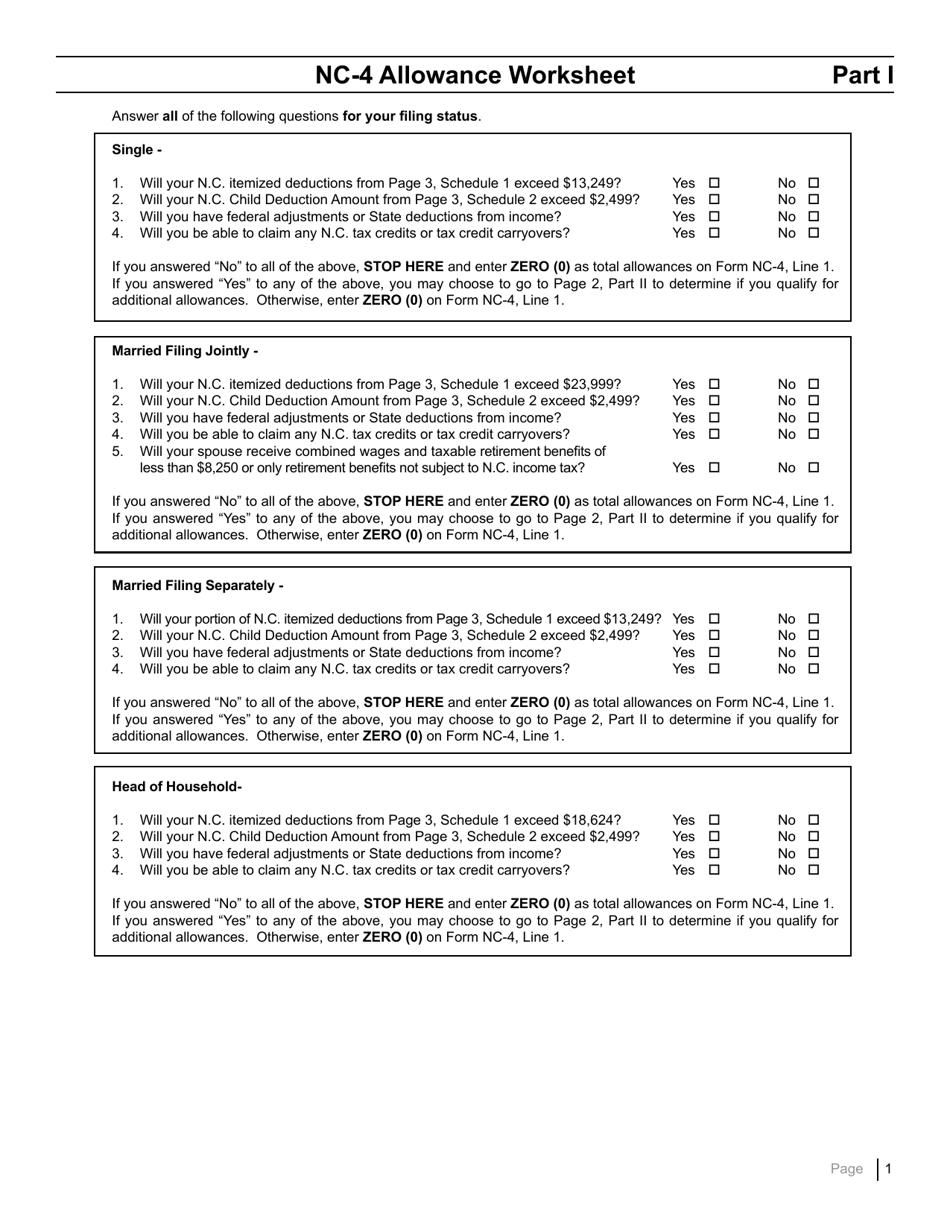 NC-4 Allowance Worksheet Part I

Answer all of the following questions for your filing status.

Single -

1. Will your N.C. itemized deductions from Page 3, Schedule 1 exceed $13,249? Yes ☐ No ☐
2. Will your N.C. Child Deduction Amount from Page 3, Schedule 2 exceed $2,499? Yes ☐ No ☐
3. Will you have federal adjustments or State deductions from income? Yes ☐ No ☐
4. Will you be able to claim any N.C. tax credits or tax credit carryovers? Yes ☐ No ☐

If you answered “No” to all of the above, STOP HERE and enter ZERO (0) as total allowances on Form NC-4, Line 1. If you answered “Yes” to any of the above, you may choose to go to Page 2, Part II to determine if you qualify for additional allowances. Otherwise, enter ZERO (0) on Form NC-4, Line 1.

Married Filing Jointly -

1. Will your N.C. itemized deductions from Page 3, Schedule 1 exceed $23,999? Yes ☐ No ☐
2. Will your N.C. Child Deduction Amount from Page 3, Schedule 2 exceed $2,499? Yes ☐ No ☐
3. Will you have federal adjustments or State deductions from income? Yes ☐ No ☐
4. Will you be able to claim any N.C. tax credits or tax credit carryovers? Yes ☐ No ☐
5. Will your spouse receive combined wages and taxable retirement benefits of less than $8,250 or only retirement benefits not subject to N.C. income tax? Yes ☐ No ☐

If you answered “No” to all of the above, STOP HERE and enter ZERO (0) as total allowances on Form NC-4, Line 1. If you answered “Yes” to any of the above, you may choose to go to Page 2, Part II to determine if you qualify for additional allowances. Otherwise, enter ZERO (0) on Form NC-4, Line 1.

Married Filing Separately -

1. Will your portion of N.C. itemized deductions from Page 3, Schedule 1 exceed $13,249? Yes ☐ No ☐
2. Will your N.C. Child Deduction Amount from Page 3, Schedule 2 exceed $2,499? Yes ☐ No ☐
3. Will you have federal adjustments or State deductions from income? Yes ☐ No ☐
4. Will you be able to claim any N.C. tax credits or tax credit carryovers? Yes ☐ No ☐

If you answered “No” to all of the above, STOP HERE and enter ZERO (0) as total allowances on Form NC-4, Line 1. If you answered “Yes” to any of the above, you may choose to go to Page 2, Part II to determine if you qualify for additional allowances. Otherwise, enter ZERO (0) on Form NC-4, Line 1.

Head of Household-

1. Will your N.C. itemized deductions from Page 3, Schedule 1 exceed $18,624? Yes ☐ No ☐
2. Will your N.C. Child Deduction Amount from Page 3, Schedule 2 exceed $2,499? Yes ☐ No ☐
3. Will you have federal adjustments or State deductions from income? Yes ☐ No ☐
4. Will you be able to claim any N.C. tax credits or tax credit carryovers? Yes ☐ No ☐

If you answered “No” to all of the above, STOP HERE and enter ZERO (0) as total allowances on Form NC-4, Line 1. If you answered “Yes” to any of the above, you may choose to go to Page 2, Part II to determine if you qualify for additional allowances. Otherwise, enter ZERO (0) on Form NC-4, Line 1.

Page 1